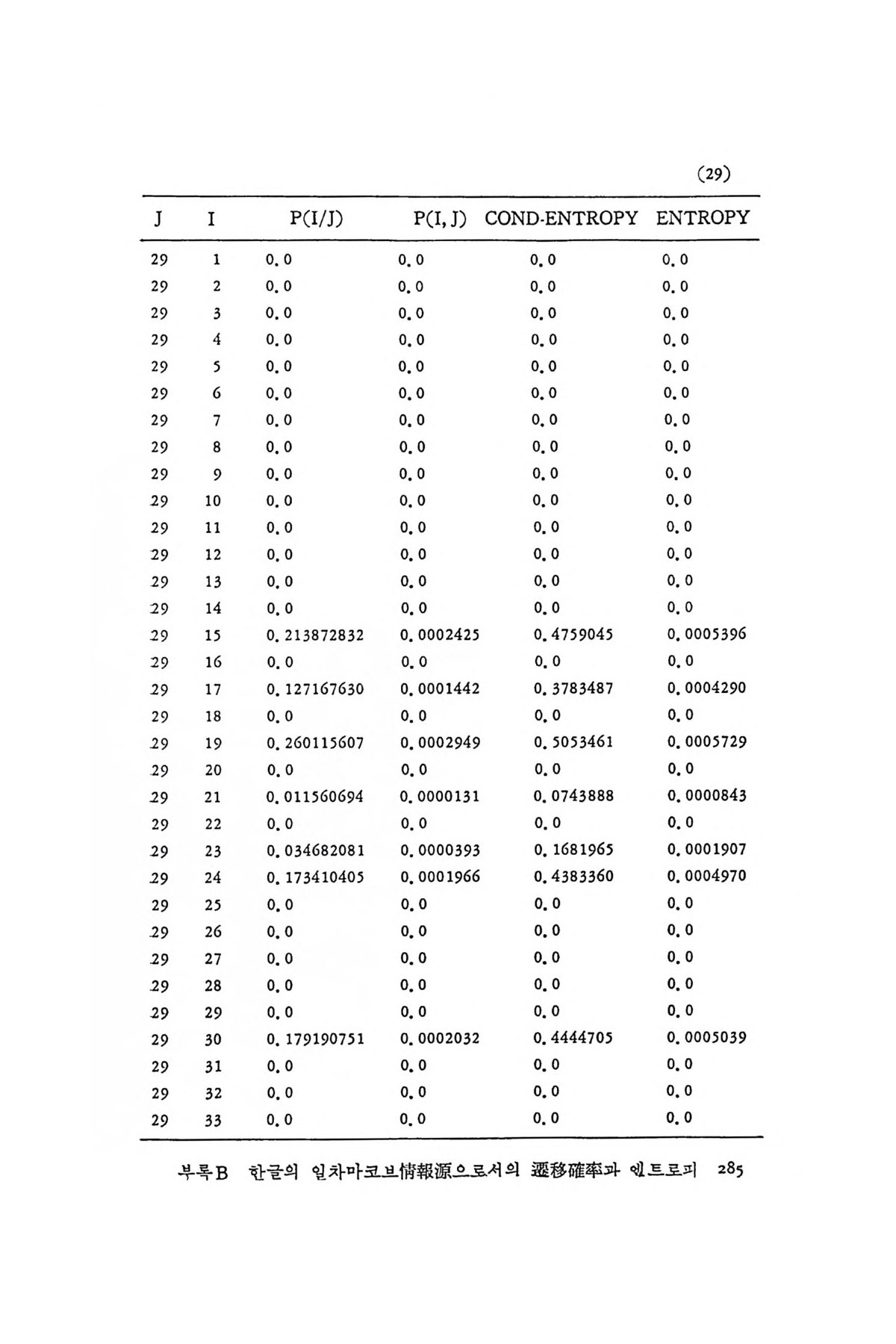 (29)

| J | I | P(I/J) | P(I, J) | COND-ENTROPY | ENTROPY |
|---|---|---|---|---|---|
| 29 | 1 | 0.0 | 0.0 | 0.0 | 0.0 |
| 29 | 2 | 0.0 | 0.0 | 0.0 | 0.0 |
| 29 | 3 | 0.0 | 0.0 | 0.0 | 0.0 |
| 29 | 4 | 0.0 | 0.0 | 0.0 | 0.0 |
| 29 | 5 | 0.0 | 0.0 | 0.0 | 0.0 |
| 29 | 6 | 0.0 | 0.0 | 0.0 | 0.0 |
| 29 | 7 | 0.0 | 0.0 | 0.0 | 0.0 |
| 29 | 8 | 0.0 | 0.0 | 0.0 | 0.0 |
| 29 | 9 | 0.0 | 0.0 | 0.0 | 0.0 |
| 29 | 10 | 0.0 | 0.0 | 0.0 | 0.0 |
| 29 | 11 | 0.0 | 0.0 | 0.0 | 0.0 |
| 29 | 12 | 0.0 | 0.0 | 0.0 | 0.0 |
| 29 | 13 | 0.0 | 0.0 | 0.0 | 0.0 |
| 29 | 14 | 0.0 | 0.0 | 0.0 | 0.0 |
| 29 | 15 | 0.213872832 | 0.0002425 | 0.4759045 | 0.0005396 |
| 29 | 16 | 0.0 | 0.0 | 0.0 | 0.0 |
| 29 | 17 | 0.127167630 | 0.0001442 | 0.3783487 | 0.0004290 |
| 29 | 18 | 0.0 | 0.0 | 0.0 | 0.0 |
| 29 | 19 | 0.260115607 | 0.0002949 | 0.5053461 | 0.0005729 |
| 29 | 20 | 0.0 | 0.0 | 0.0 | 0.0 |
| 29 | 21 | 0.011560694 | 0.0000131 | 0.0743888 | 0.0000843 |
| 29 | 22 | 0.0 | 0.0 | 0.0 | 0.0 |
| 29 | 23 | 0.034682081 | 0.0000393 | 0.1681965 | 0.0001907 |
| 29 | 24 | 0.173410405 | 0.0001966 | 0.4383360 | 0.0004970 |
| 29 | 25 | 0.0 | 0.0 | 0.0 | 0.0 |
| 29 | 26 | 0.0 | 0.0 | 0.0 | 0.0 |
| 29 | 27 | 0.0 | 0.0 | 0.0 | 0.0 |
| 29 | 28 | 0.0 | 0.0 | 0.0 | 0.0 |
| 29 | 29 | 0.0 | 0.0 | 0.0 | 0.0 |
| 29 | 30 | 0.179190751 | 0.0002032 | 0.4444705 | 0.0005039 |
| 29 | 31 | 0.0 | 0.0 | 0.0 | 0.0 |
| 29 | 32 | 0.0 | 0.0 | 0.0 | 0.0 |
| 29 | 33 | 0.0 | 0.0 | 0.0 | 0.0 |

부록B 한글의 일차마코브情報源으로서의 遷移確率과 엔트로피 285